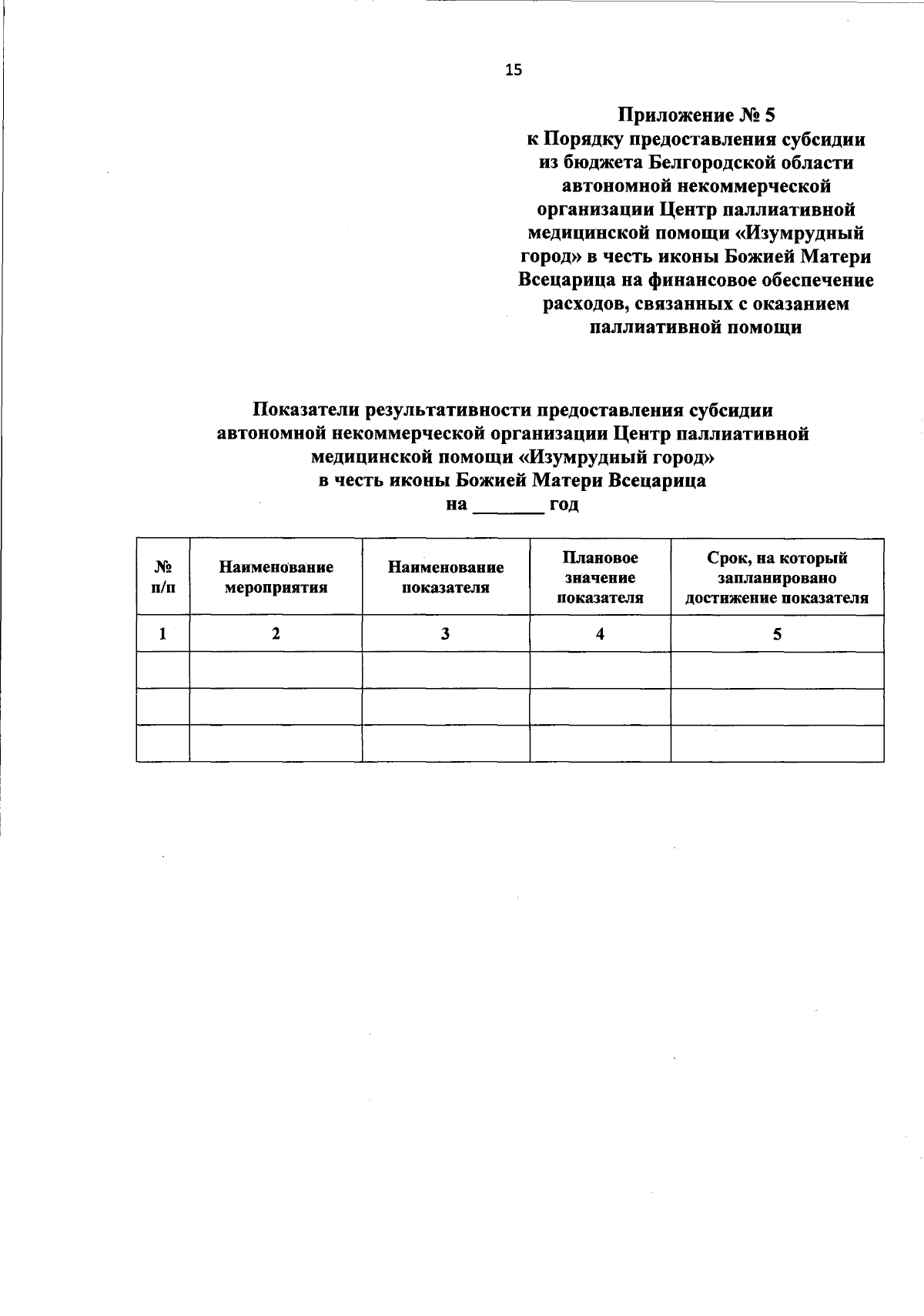 15

Приложение № 5
к Порядку предоставления субсидии из бюджета Белгородской области автономной некоммерческой организации Центр паллиативной медицинской помощи «Изумрудный город» в честь иконы Божией Матери Всецарица на финансовое обеспечение расходов, связанных с оказанием паллиативной помощи

Показатели результативности предоставления субсидии автономной некоммерческой организации Центр паллиативной медицинской помощи «Изумрудный город» в честь иконы Божией Матери Всецарица
на _______ год

| № п/п | Наименование мероприятия | Наименование показателя | Плановое значение показателя | Срок, на который запланировано достижение показателя |
|---|---|---|---|---|
| 1 | 2 | 3 | 4 | 5 |
| | | | | |
| | | | | |
| | | | | |